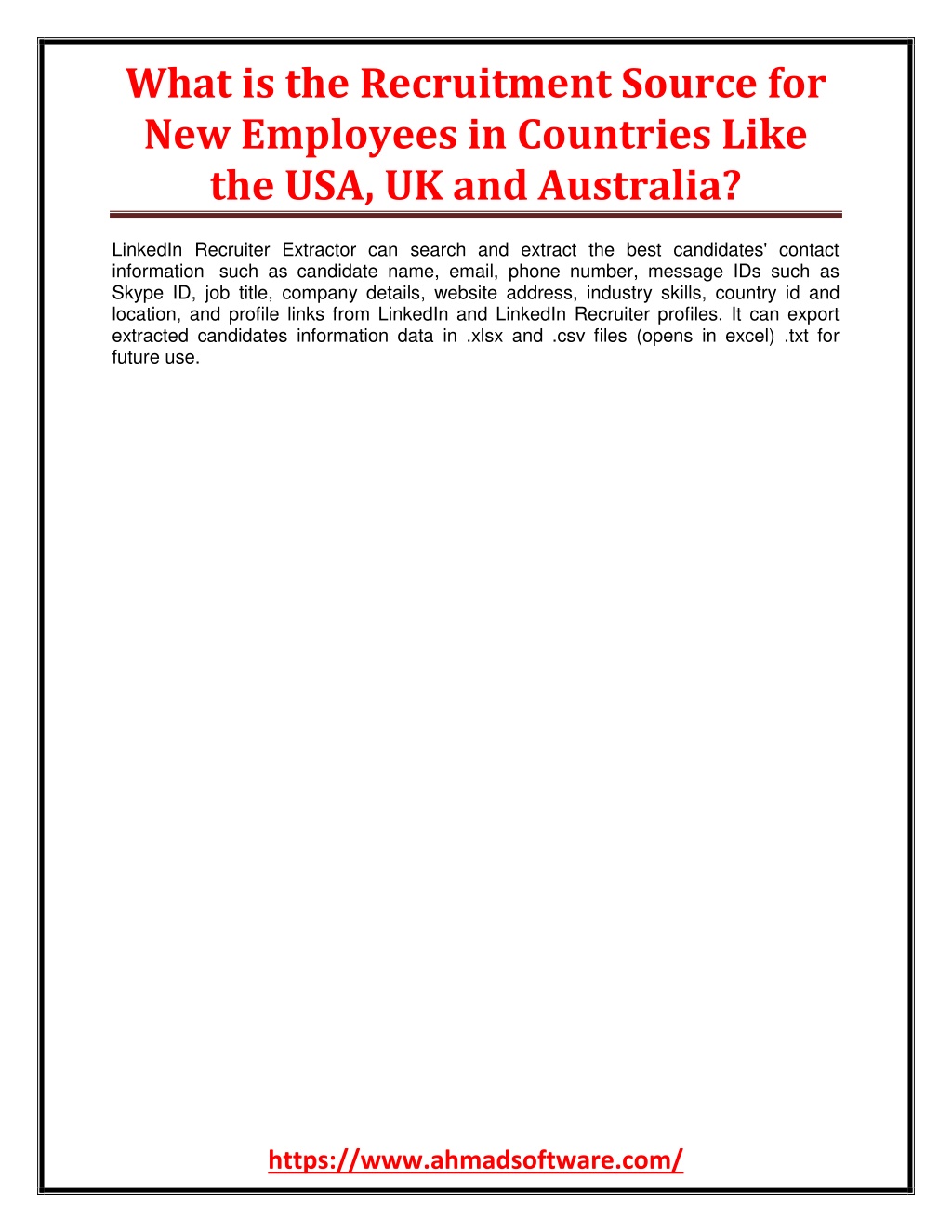 What is the Recruitment Source for New Employees in Countries Like the USA, UK and Australia?

LinkedIn Recruiter Extractor can search and extract the best candidates' contact information such as candidate name, email, phone number, message IDs such as Skype ID, job title, company details, website address, industry skills, country id and location, and profile links from LinkedIn and LinkedIn Recruiter profiles. It can export extracted candidates information data in .xlsx and .csv files (opens in excel) .txt for future use.

https://www.ahmadsoftware.com/